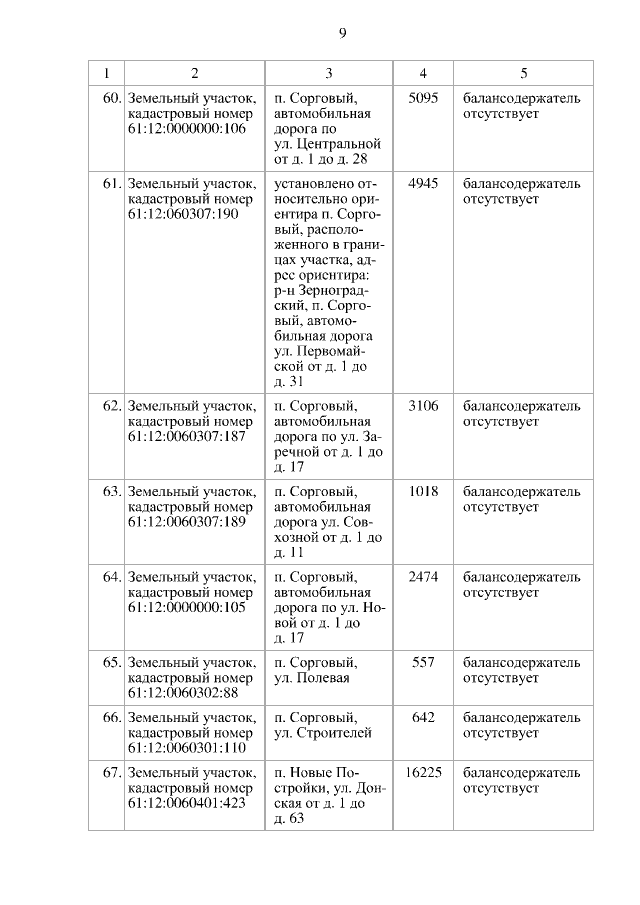 9

| 1 | 2 | 3 | 4 | 5 |
|---|---|---|---|---|
| 60. | Земельный участок, кадастровый номер 61:12:0000000:106 | п. Сорговый, автомобильная дорога по ул. Центральной от д. 1 до д. 28 | 5095 | балансодержатель отсутствует |
| 61. | Земельный участок, кадастровый номер 61:12:060307:190 | установлено относительно ориентира п. Сорговый, расположенного в границах участка, адрес ориентира: р-н Зерноградский, п. Сорговый, автомобильная дорога ул. Первомайской от д. 1 до д. 31 | 4945 | балансодержатель отсутствует |
| 62. | Земельный участок, кадастровый номер 61:12:0060307:187 | п. Сорговый, автомобильная дорога по ул. Заречной от д. 1 до д. 17 | 3106 | балансодержатель отсутствует |
| 63. | Земельный участок, кадастровый номер 61:12:0060307:189 | п. Сорговый, автомобильная дорога ул. Совхозной от д. 1 до д. 11 | 1018 | балансодержатель отсутствует |
| 64. | Земельный участок, кадастровый номер 61:12:0000000:105 | п. Сорговый, автомобильная дорога по ул. Новой от д. 1 до д. 17 | 2474 | балансодержатель отсутствует |
| 65. | Земельный участок, кадастровый номер 61:12:0060302:88 | п. Сорговый, ул. Полевая | 557 | балансодержатель отсутствует |
| 66. | Земельный участок, кадастровый номер 61:12:0060301:110 | п. Сорговый, ул. Строителей | 642 | балансодержатель отсутствует |
| 67. | Земельный участок, кадастровый номер 61:12:0060401:423 | п. Новые Постройки, ул. Донская от д. 1 до д. 63 | 16225 | балансодержатель отсутствует |